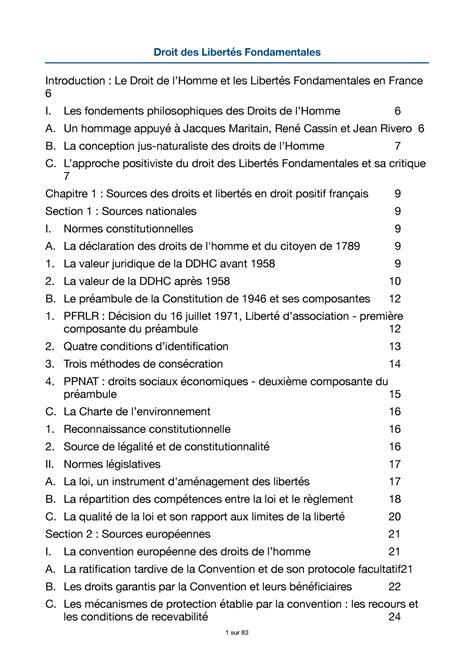 Droit des Libertés Fondamentales

Introduction : Le Droit de l'Homme et les Libertés Fondamentales en France 6

I. Les fondements philosophiques des Droits de l'Homme 6

A. Un hommage appuyé à Jacques Maritain, René Cassin et Jean Rivero 6

B. La conception jus-naturaliste des droits de l'Homme 7

C. L'approche positiviste du droit des Libertés Fondamentales et sa critique 7

Chapitre 1 : Sources des droits et libertés en droit positif français 9

Section 1 : Sources nationales 9

I. Normes constitutionnelles 9

A. La déclaration des droits de l'homme et du citoyen de 1789 9

1. La valeur juridique de la DDHC avant 1958 9

2. La valeur de la DDHC après 1958 10

B. Le préambule de la Constitution de 1946 et ses composantes 12

1. PFRLR : Décision du 16 juillet 1971, Liberté d'association - première composante du préambule 12

2. Quatre conditions d'identification 13

3. Trois méthodes de consécration 14

4. PPNAT : droits sociaux économiques - deuxième composante du préambule 15

C. La Charte de l'environnement 16

1. Reconnaissance constitutionnelle 16

2. Source de légalité et de constitutionnalité 16

II. Normes législatives 17

A. La loi, un instrument d'aménagement des libertés 17

B. La répartition des compétences entre la loi et le règlement 18

C. La qualité de la loi et son rapport aux limites de la liberté 20

Section 2 : Sources européennes 21

I. La convention européenne des droits de l'homme 21

A. La ratification tardive de la Convention et de son protocole facultatif21

B. Les droits garantis par la Convention et leurs bénéficiaires 22

C. Les mécanismes de protection établie par la convention : les recours et les conditions de recevabilité 24

1 sur 83